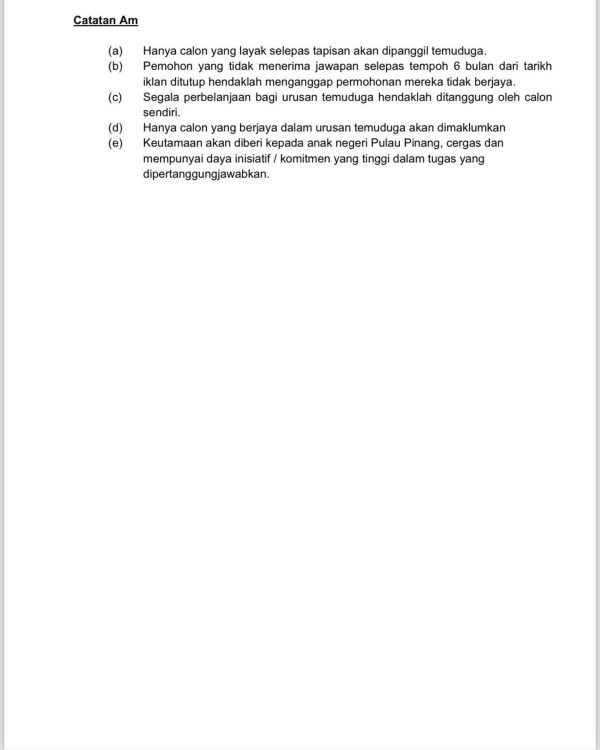 Catatan Am

(a) Hanya calon yang layak selepas tapisan akan dipanggil temuduga.
(b) Pemohon yang tidak menerima jawapan selepas tempoh 6 bulan dari tarikh iklan ditutup hendaklah menganggap permohonan mereka tidak berjaya.
(c) Segala perbelanjaan bagi urusan temuduga hendaklah ditanggung oleh calon sendiri.
(d) Hanya calon yang berjaya dalam urusan temuduga akan dimaklumkan
(e) Keutamaan akan diberi kepada anak negeri Pulau Pinang, cergas dan mempunyai daya inisiatif / komitmen yang tinggi dalam tugas yang dipertanggungjawabkan.